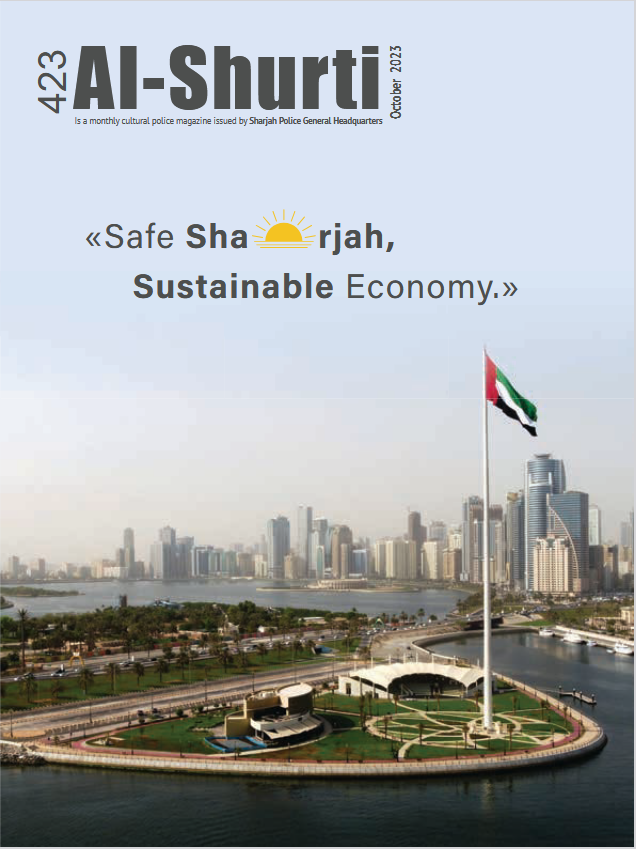 423 Al-Shurti October 2023

Is a monthly cultural police magazine issued by Sharjah Police General Headquarters

«Safe Sharjah, Sustainable Economy.»